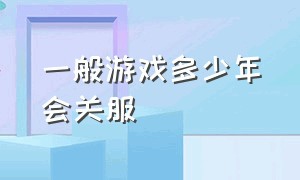 一般游戏多少年会关服